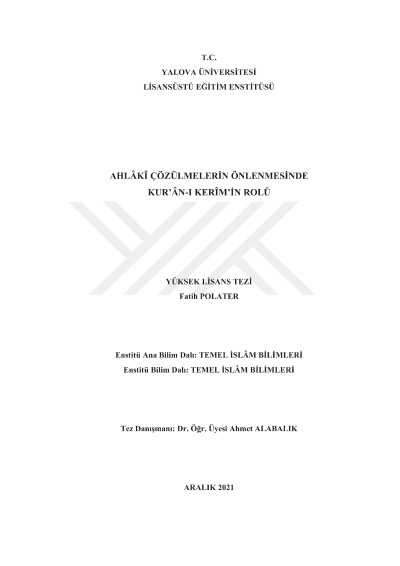 T.C.
YALOVA ÜNİVERSİTESİ
LİSANSÜSTÜ EĞİTİM ENSTİTÜSÜ

AHLÂKÎ ÇÖZÜLMELERİN ÖNLENMESİNDE
KUR'ÂN-I KERÎM'İN ROLÜ

YÜKSEK LİSANS TEZİ
Fatih POLATER

Enstitü Ana Bilim Dalı: TEMEL İSLÂM BİLİMLERİ
Enstitü Bilim Dalı: TEMEL İSLÂM BİLİMLERİ

Tez Danışmanı: Dr. Öğr. Üyesi Ahmet ALABALIK

ARALIK 2021